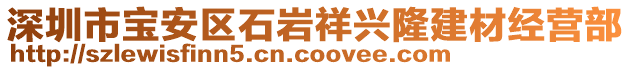 深圳市宝安区石岩祥兴隆建材经营部
http://szlewisfinn5.cn.coovee.com